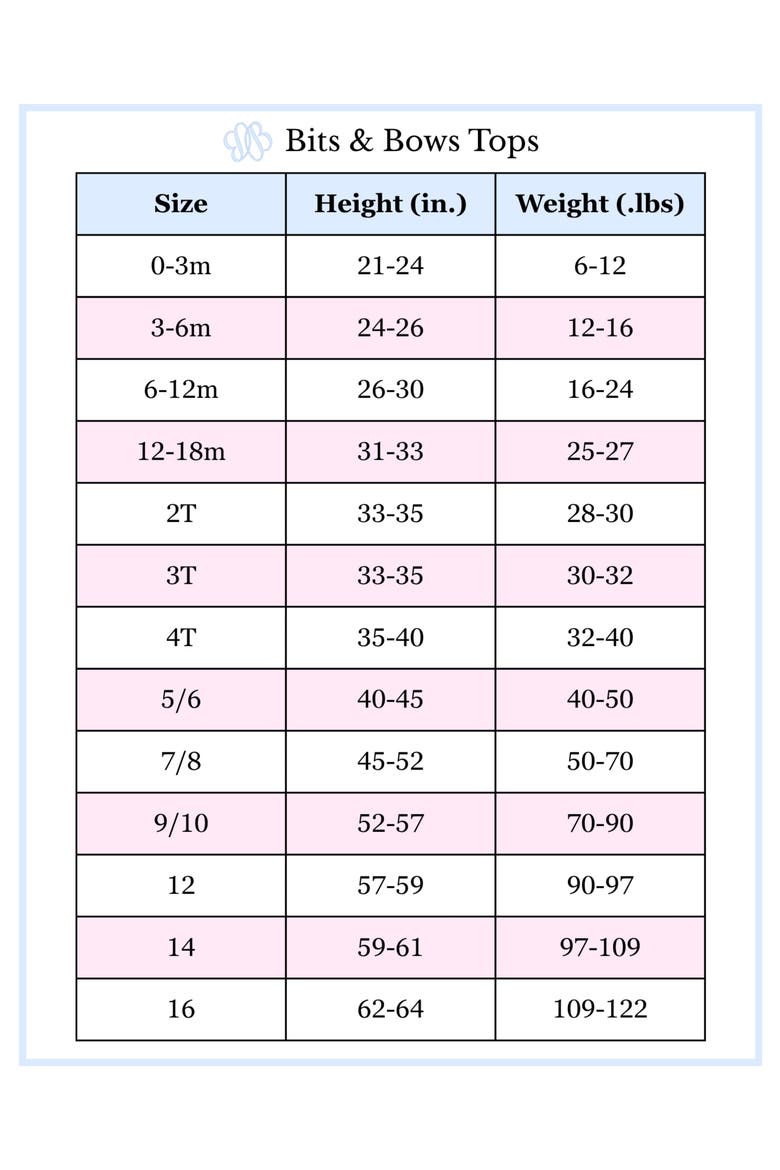 Bits & Bows Tops

| Size | Height (in.) | Weight (.lbs) |
|---|---|---|
| 0-3m | 21-24 | 6-12 |
| 3-6m | 24-26 | 12-16 |
| 6-12m | 26-30 | 16-24 |
| 12-18m | 31-33 | 25-27 |
| 2T | 33-35 | 28-30 |
| 3T | 33-35 | 30-32 |
| 4T | 35-40 | 32-40 |
| 5/6 | 40-45 | 40-50 |
| 7/8 | 45-52 | 50-70 |
| 9/10 | 52-57 | 70-90 |
| 12 | 57-59 | 90-97 |
| 14 | 59-61 | 97-109 |
| 16 | 62-64 | 109-122 |